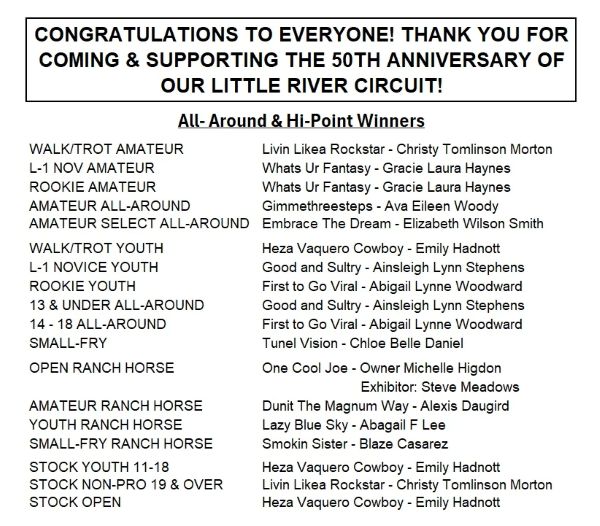 CONGRATULATIONS TO EVERYONE! THANK YOU FOR COMING & SUPPORTING THE 50TH ANNIVERSARY OF OUR LITTLE RIVER CIRCUIT!

All- Around & Hi-Point Winners

| | |
|---|---|
| WALK/TROT AMATEUR | Livin Likea Rockstar - Christy Tomlinson Morton |
| L-1 NOV AMATEUR | Whats Ur Fantasy - Gracie Laura Haynes |
| ROOKIE AMATEUR | Whats Ur Fantasy - Gracie Laura Haynes |
| AMATEUR ALL-AROUND | Gimmethreesteps - Ava Eileen Woody |
| AMATEUR SELECT ALL-AROUND | Embrace The Dream - Elizabeth Wilson Smith |
| WALK/TROT YOUTH | Heza Vaquero Cowboy - Emily Hadnott |
| L-1 NOVICE YOUTH | Good and Sultry - Ainsleigh Lynn Stephens |
| ROOKIE YOUTH | First to Go Viral - Abigail Lynne Woodward |
| 13 & UNDER ALL-AROUND | Good and Sultry - Ainsleigh Lynn Stephens |
| 14 - 18 ALL-AROUND | First to Go Viral - Abigail Lynne Woodward |
| SMALL-FRY | Tunel Vision - Chloe Belle Daniel |
| OPEN RANCH HORSE | One Cool Joe - Owner Michelle Higdon Exhibitor: Steve Meadows |
| AMATEUR RANCH HORSE | Dunit The Magnum Way - Alexis Daugird |
| YOUTH RANCH HORSE | Lazy Blue Sky - Abagail F Lee |
| SMALL-FRY RANCH HORSE | Smokin Sister - Blaze Casarez |
| STOCK YOUTH 11-18 | Heza Vaquero Cowboy - Emily Hadnott |
| STOCK NON-PRO 19 & OVER | Livin Likea Rockstar - Christy Tomlinson Morton |
| STOCK OPEN | Heza Vaquero Cowboy - Emily Hadnott |